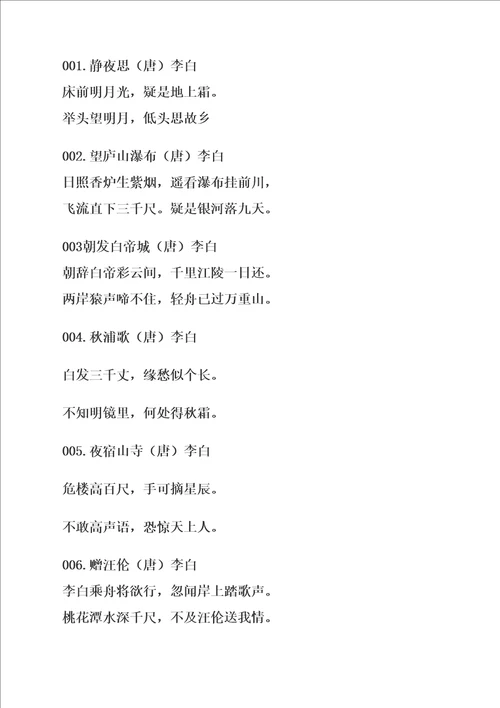 001.静夜思（唐）李白
床前明月光，疑是地上霜。
举头望明月，低头思故乡

002.望庐山瀑布（唐）李白
日照香炉生紫烟，遥看瀑布挂前川，
飞流直下三千尺。疑是银河落九天。

003朝发白帝城（唐）李白
朝辞白帝彩云间，千里江陵一日还。
两岸猿声啼不住，轻舟已过万重山。

004.秋浦歌（唐）李白

白发三千丈，缘愁似个长。

不知明镜里，何处得秋霜。

005.夜宿山寺（唐）李白

危楼高百尺，手可摘星辰。

不敢高声语，恐惊天上人。

006.赠汪伦（唐）李白
李白乘舟将欲行，忽闻岸上踏歌声。
桃花潭水深千尺，不及汪伦送我情。